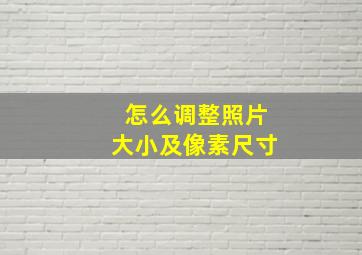 怎么调整照片
大小及像素尺寸